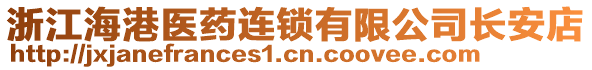 浙江海港医药连锁有限公司长安店
http://jxjanefrances1.cn.coovee.com